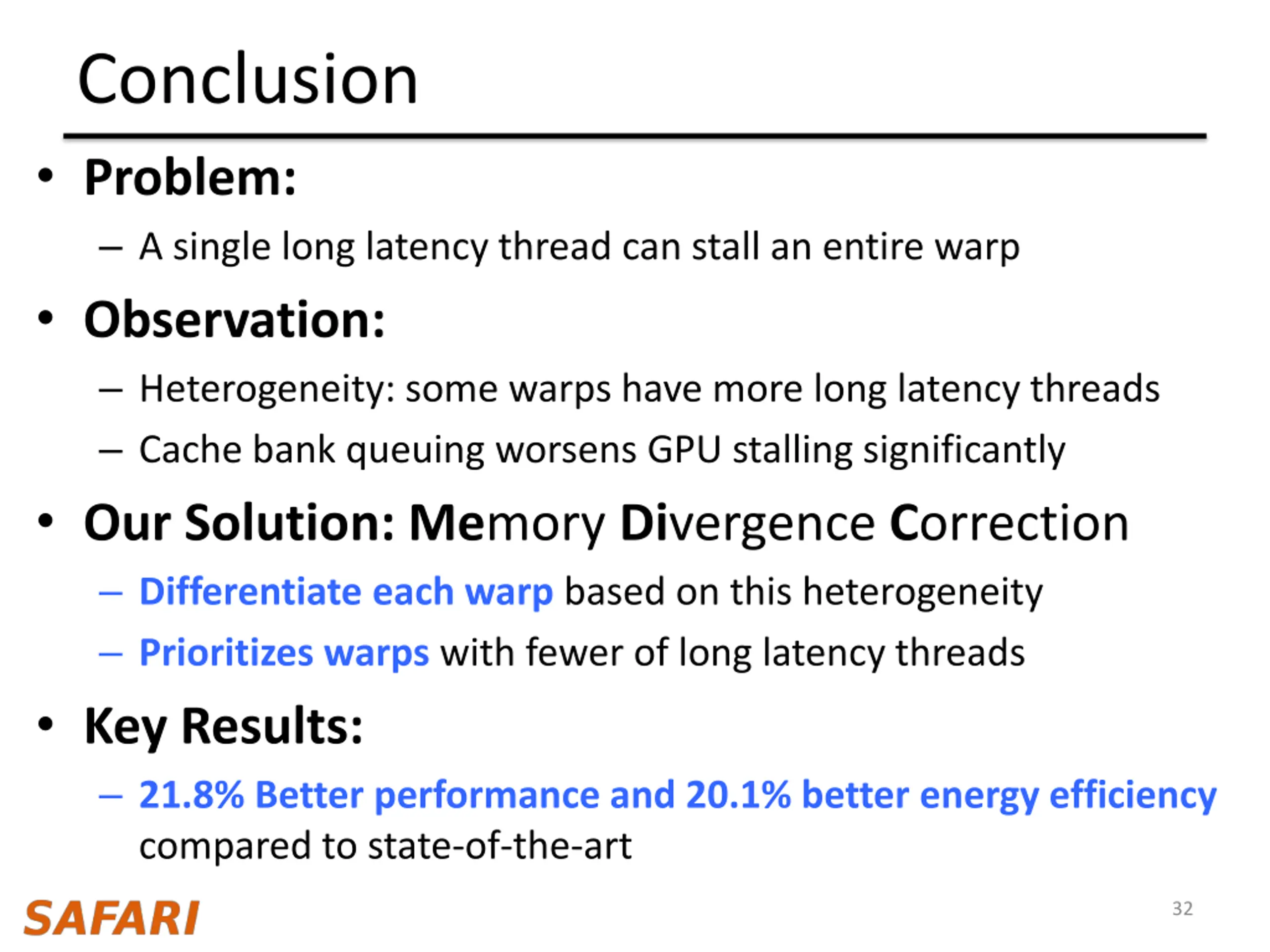 Conclusion

• Problem:
– A single long latency thread can stall an entire warp

• Observation:
– Heterogeneity: some warps have more long latency threads
– Cache bank queuing worsens GPU stalling significantly

• Our Solution: Memory Divergence Correction
– Differentiate each warp based on this heterogeneity
– Prioritizes warps with fewer of long latency threads

• Key Results:
– 21.8% Better performance and 20.1% better energy efficiency compared to state-of-the-art

SAFARI

32